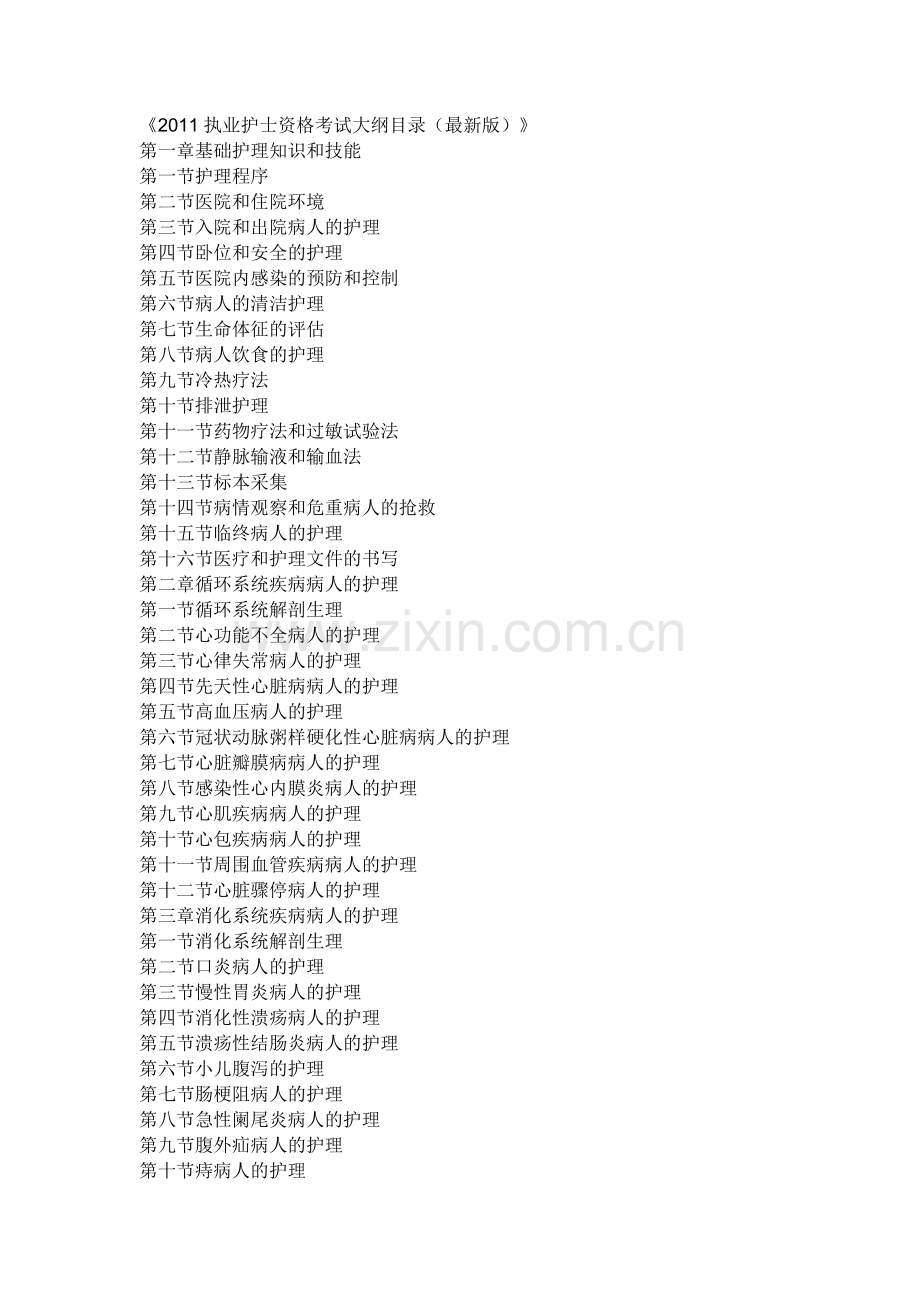 《2011 执业护士资格考试大纲目录（最新版）》
第一章基础护理知识和技能
第一节护理程序
第二节医院和住院环境
第三节入院和出院病人的护理
第四节卧位和安全的护理
第五节医院内感染的预防和控制
第六节病人的清洁护理
第七节生命体征的评估
第八节病人饮食的护理
第九节冷热疗法
第十节排泄护理
第十一节药物疗法和过敏试验法
第十二节静脉输液和输血法
第十三节标本采集
第十四节病情观察和危重病人的抢救
第十五节临终病人的护理
第十六节医疗和护理文件的书写
第二章循环系统疾病病人的护理
第一节循环系统解剖生理
第二节心功能不全病人的护理
第三节心律失常病人的护理
第四节先天性心脏病病人的护理
第五节高血压病人的护理
第六节冠状动脉粥样硬化性心脏病病人的护理
第七节心脏瓣膜病病人的护理
第八节感染性心内膜炎病人的护理
第九节心肌疾病病人的护理
第十节心包疾病病人的护理
第十一节周围血管疾病病人的护理
第十二节心脏骤停病人的护理
第三章消化系统疾病病人的护理
第一节消化系统解剖生理
第二节口炎病人的护理
第三节慢性胃炎病人的护理
第四节消化性溃疡病人的护理
第五节溃疡性结肠炎病人的护理
第六节小儿腹泻的护理
第七节肠梗阻病人的护理
第八节急性阑尾炎病人的护理
第九节腹外疝病人的护理
第十节痔病人的护理
www.zixin.com.cn